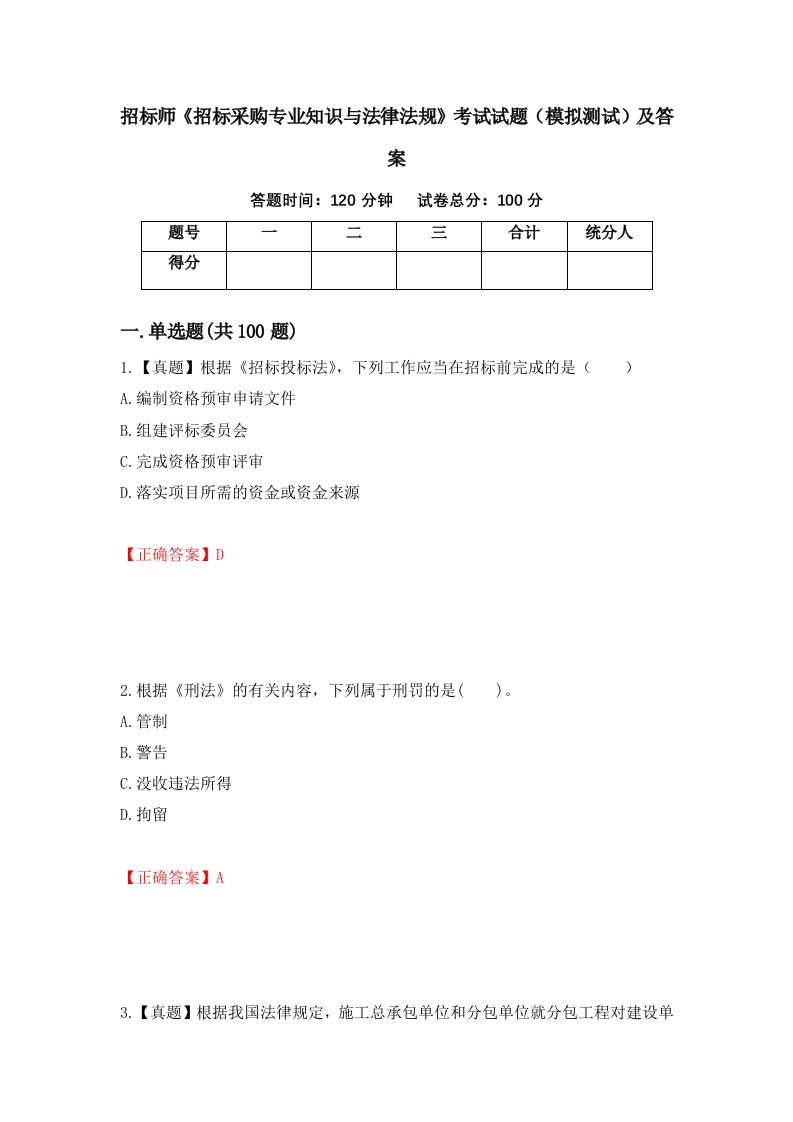 招标师《招标采购专业知识与法律法规》考试试题（模拟测试）及答案

答题时间：120 分钟　试卷总分：100 分

| 题号 | 一 | 二 | 三 | 合计 | 统分人 |
|---|---|---|---|---|---|
| 得分 | | | | | |

一.单选题(共 100 题)

1.【真题】根据《招标投标法》，下列工作应当在招标前完成的是（　　）

A.编制资格预审申请文件

B.组建评标委员会

C.完成资格预审评审

D.落实项目所需的资金或资金来源

【正确答案】D

2.根据《刑法》的有关内容，下列属于刑罚的是(　　)。

A.管制

B.警告

C.没收违法所得

D.拘留

【正确答案】A

3.【真题】根据我国法律规定，施工总承包单位和分包单位就分包工程对建设单